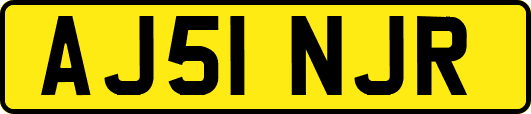 AJ51 NJR